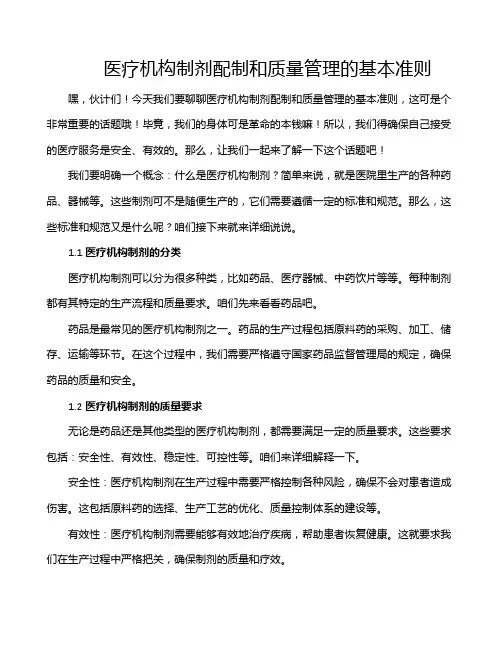 医疗机构制剂配制和质量管理的基本准则

嘿，伙计们！今天我们要聊聊医疗机构制剂配制和质量管理的基本准则，这可是个非常重要的话题哦！毕竟，我们的身体可是革命的本钱嘛！所以，我们得确保自己接受的医疗服务是安全、有效的。那么，让我们一起来了解一下这个话题吧！

我们要明确一个概念：什么是医疗机构制剂？简单来说，就是医院里生产的各种药品、器械等。这些制剂可不是随便生产的，它们需要遵循一定的标准和规范。那么，这些标准和规范又是什么呢？咱们接下来就来详细说说。

1.1 医疗机构制剂的分类

医疗机构制剂可以分为很多种类，比如药品、医疗器械、中药饮片等等。每种制剂都有其特定的生产流程和质量要求。咱们先来看看药品吧。

药品是最常见的医疗机构制剂之一。药品的生产过程包括原料药的采购、加工、储存、运输等环节。在这个过程中，我们需要严格遵守国家药品监督管理局的规定，确保药品的质量和安全。

1.2 医疗机构制剂的质量要求

无论是药品还是其他类型的医疗机构制剂，都需要满足一定的质量要求。这些要求包括：安全性、有效性、稳定性、可控性等。咱们来详细解释一下。

安全性：医疗机构制剂在生产过程中需要严格控制各种风险，确保不会对患者造成伤害。这包括原料药的选择、生产工艺的优化、质量控制体系的建设等。

有效性：医疗机构制剂需要能够有效地治疗疾病，帮助患者恢复健康。这就要求我们在生产过程中严格把关，确保制剂的质量和疗效。